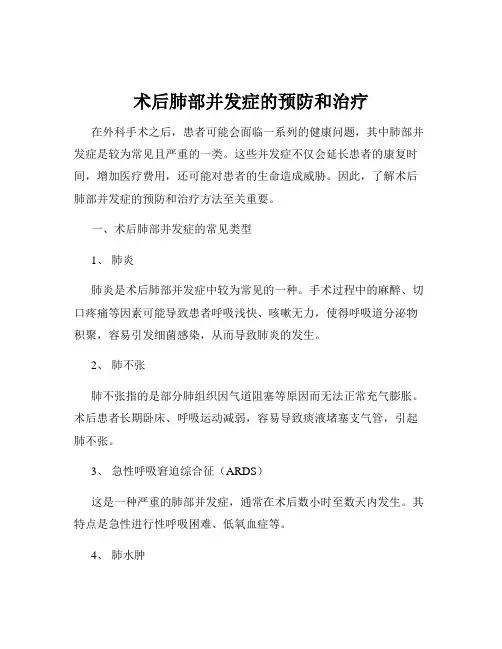 术后肺部并发症的预防和治疗

在外科手术之后，患者可能会面临一系列的健康问题，其中肺部并发症是较为常见且严重的一类。这些并发症不仅会延长患者的康复时间，增加医疗费用，还可能对患者的生命造成威胁。因此，了解术后肺部并发症的预防和治疗方法至关重要。

一、术后肺部并发症的常见类型

1、 肺炎

肺炎是术后肺部并发症中较为常见的一种。手术过程中的麻醉、切口疼痛等因素可能导致患者呼吸浅快、咳嗽无力，使得呼吸道分泌物积聚，容易引发细菌感染，从而导致肺炎的发生。

2、 肺不张

肺不张指的是部分肺组织因气道阻塞等原因而无法正常充气膨胀。术后患者长期卧床、呼吸运动减弱，容易导致痰液堵塞支气管，引起肺不张。

3、 急性呼吸窘迫综合征（ARDS）

这是一种严重的肺部并发症，通常在术后数小时至数天内发生。其特点是急性进行性呼吸困难、低氧血症等。

4、 肺水肿